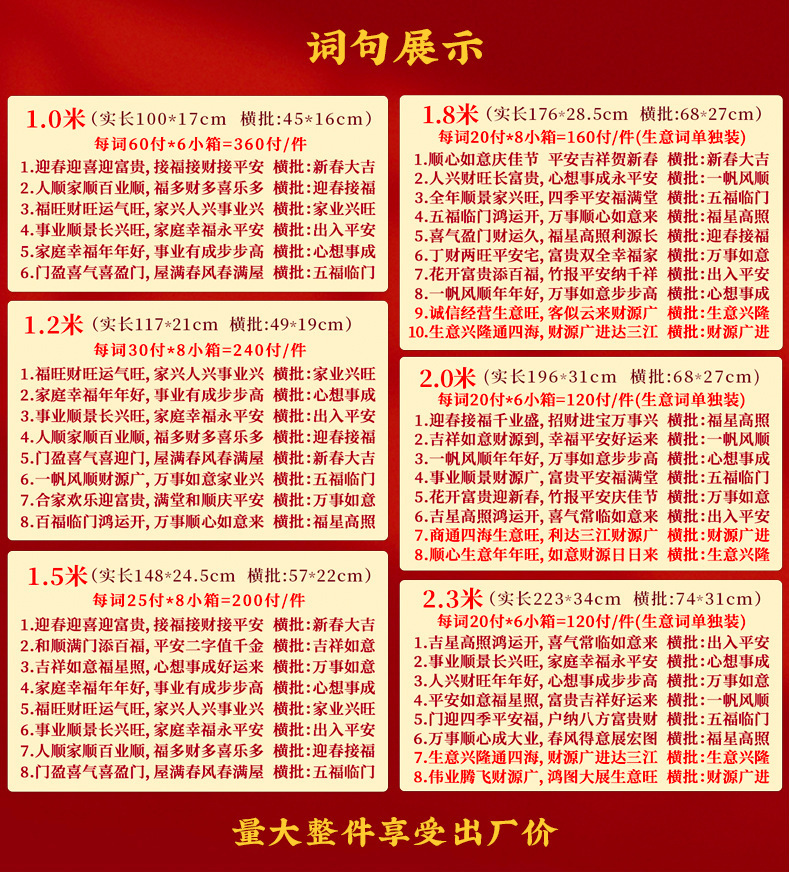 词句展示

1.0米（实长100*17cm 横批:45*16cm）
每词60付*6小箱=360付/件
1.迎春迎喜迎富贵，接福接财接平安 横批:新春大吉
2.人顺家顺百业顺，福多财多喜乐多 横批:迎春接福
3.福旺财旺运气旺，家兴人兴事业兴 横批:家业兴旺
4.事业顺景长兴旺，家庭幸福永平安 横批:出入平安
5.家庭幸福年年好，事业有成步步高 横批:心想事成
6.门盈喜气喜盈门，屋满春风春满屋 横批:五福临门

1.2米（实长117*21cm 横批:49*19cm）
每词30付*8小箱=240付/件
1.福旺财旺运气旺，家兴人兴事业兴 横批:家业兴旺
2.家庭幸福年年好，事业有成步步高 横批:心想事成
3.事业顺景长兴旺，家庭幸福永平安 横批:出入平安
4.人顺家顺百业顺，福多财多喜乐多 横批:迎春接福
5.门盈喜气喜迎门，屋满春风春满屋 横批:新春大吉
6.一帆风顺财源广，万事如意家业兴 横批:五福临门
7.合家欢乐迎富贵，满堂和顺庆平安 横批:万事如意
8.百福临门鸿运开，万事顺心如意来 横批:福星高照

1.5米（实长148*24.5cm 横批:57*22cm）
每词25付*8小箱=200付/件
1.迎春迎喜迎富贵，接福接财接平安 横批:新春大吉
2.和顺满门添百福，平安二字值千金 横批:吉祥如意
3.吉祥如意福星照，心想事成好运来 横批:万事如意
4.家庭幸福年年好，事业有成步步高 横批:心想事成
5.福旺财旺运气旺，家兴人兴事业兴 横批:家业兴旺
6.事业顺景长兴旺，家庭幸福永平安 横批:出入平安
7.人顺家顺百业顺，福多财多喜乐多 横批:迎春接福
8.门盈喜气喜盈门，屋满春风春满屋 横批:五福临门

1.8米（实长176*28.5cm 横批:68*27cm）
每词20付*8小箱=160付/件(生意词单独装)
1.顺心如意庆佳节 平安吉祥贺新春 横批:新春大吉
2.人兴财旺长富贵，心想事成永平安 横批:一帆风顺
3.全年顺景家兴旺，四季平安福满堂 横批:五福临门
4.五福临门鸿运开，万事顺心如意来 横批:福星高照
5.喜气盈门财运久，福星高照利源长 横批:迎春接福
6.丁财两旺平安宅，富贵双全幸福家 横批:万事如意
7.花开富贵添百福，竹报平安纳千祥 横批:出入平安
8.一帆风顺年年好，万事如意步步高 横批:心想事成
9.诚信经营生意旺，客似云来财源广 横批:生意兴隆
10.生意兴隆通四海，财源广进达三江 横批:财源广进

2.0米（实长196*31cm 横批:68*27cm）
每词20付*6小箱=120付/件(生意词单独装)
1.迎春接福千业盛，招财进宝万事兴 横批:福星高照
2.吉祥如意财源到，幸福平安好运来 横批:一帆风顺
3.一帆风顺年年好，万事如意步步高 横批:心想事成
4.事业顺景财源广，富贵平安福满堂 横批:五福临门
5.花开富贵迎新春，竹报平安庆佳节 横批:万事如意
6.吉星高照鸿运开，喜气常临如意来 横批:出入平安
7.商通四海生意旺，利达三江财源广 横批:财源广进
8.顺心生意年年旺，如意财源日日来 横批:生意兴隆

2.3米（实长223*34cm 横批:74*31cm）
每词20付*6小箱=120付/件(生意词单独装)
1.吉星高照鸿运开，喜气常临如意来 横批:出入平安
2.事业顺景长兴旺，家庭幸福永平安 横批:心想事成
3.人兴财旺年年好，心想事成步步高 横批:万事如意
4.平安如意福星照，富贵吉祥好运来 横批:一帆风顺
5.门迎四季平安福，户纳八方富贵财 横批:五福临门
6.万事顺心成大业，春风得意展宏图 横批:福星高照
7.生意兴隆通四海，财源广进达三江 横批:生意兴隆
8.伟业腾飞财源广，鸿图大展生意旺 横批:财源广进

量大整件享受出厂价